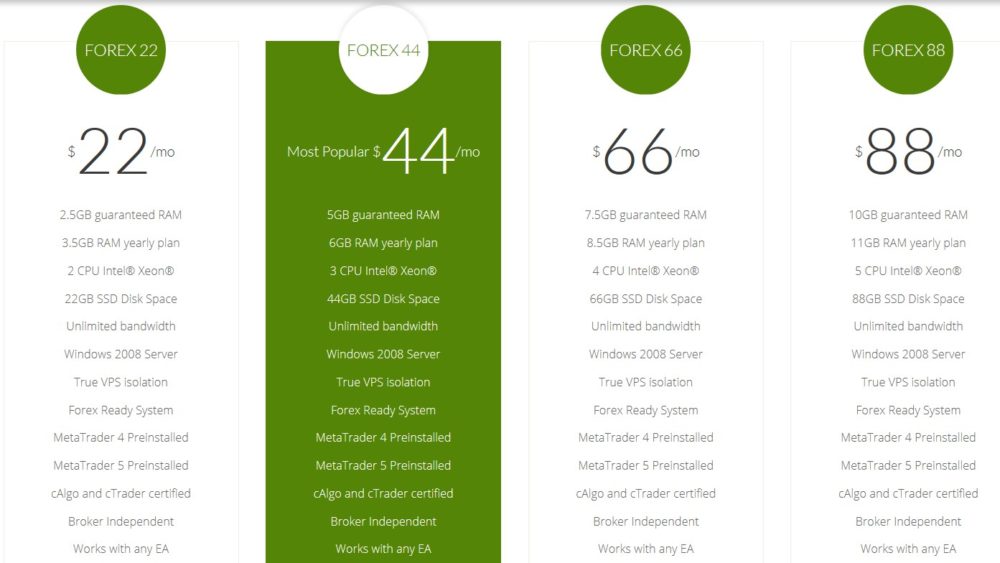 FOREX 22

$ 22 /mo

2.5GB guaranteed RAM
3.5GB RAM yearly plan
2 CPU Intel® Xeon®
22GB SSD Disk Space
Unlimited bandwidth
Windows 2008 Server
True VPS isolation
Forex Ready System
MetaTrader 4 Preinstalled
MetaTrader 5 Preinstalled
cAlgo and cTrader certified
Broker Independent
Works with any EA

FOREX 44

Most Popular $ 44 /mo

5GB guaranteed RAM
6GB RAM yearly plan
3 CPU Intel® Xeon®
44GB SSD Disk Space
Unlimited bandwidth
Windows 2008 Server
True VPS isolation
Forex Ready System
MetaTrader 4 Preinstalled
MetaTrader 5 Preinstalled
cAlgo and cTrader certified
Broker Independent
Works with any EA

FOREX 66

$ 66 /mo

7.5GB guaranteed RAM
8.5GB RAM yearly plan
4 CPU Intel® Xeon®
66GB SSD Disk Space
Unlimited bandwidth
Windows 2008 Server
True VPS isolation
Forex Ready System
MetaTrader 4 Preinstalled
MetaTrader 5 Preinstalled
cAlgo and cTrader certified
Broker Independent
Works with any EA

FOREX 88

$ 88 /mo

10GB guaranteed RAM
11GB RAM yearly plan
5 CPU Intel® Xeon®
88GB SSD Disk Space
Unlimited bandwidth
Windows 2008 Server
True VPS isolation
Forex Ready System
MetaTrader 4 Preinstalled
MetaTrader 5 Preinstalled
cAlgo and cTrader certified
Broker Independent
Works with any EA